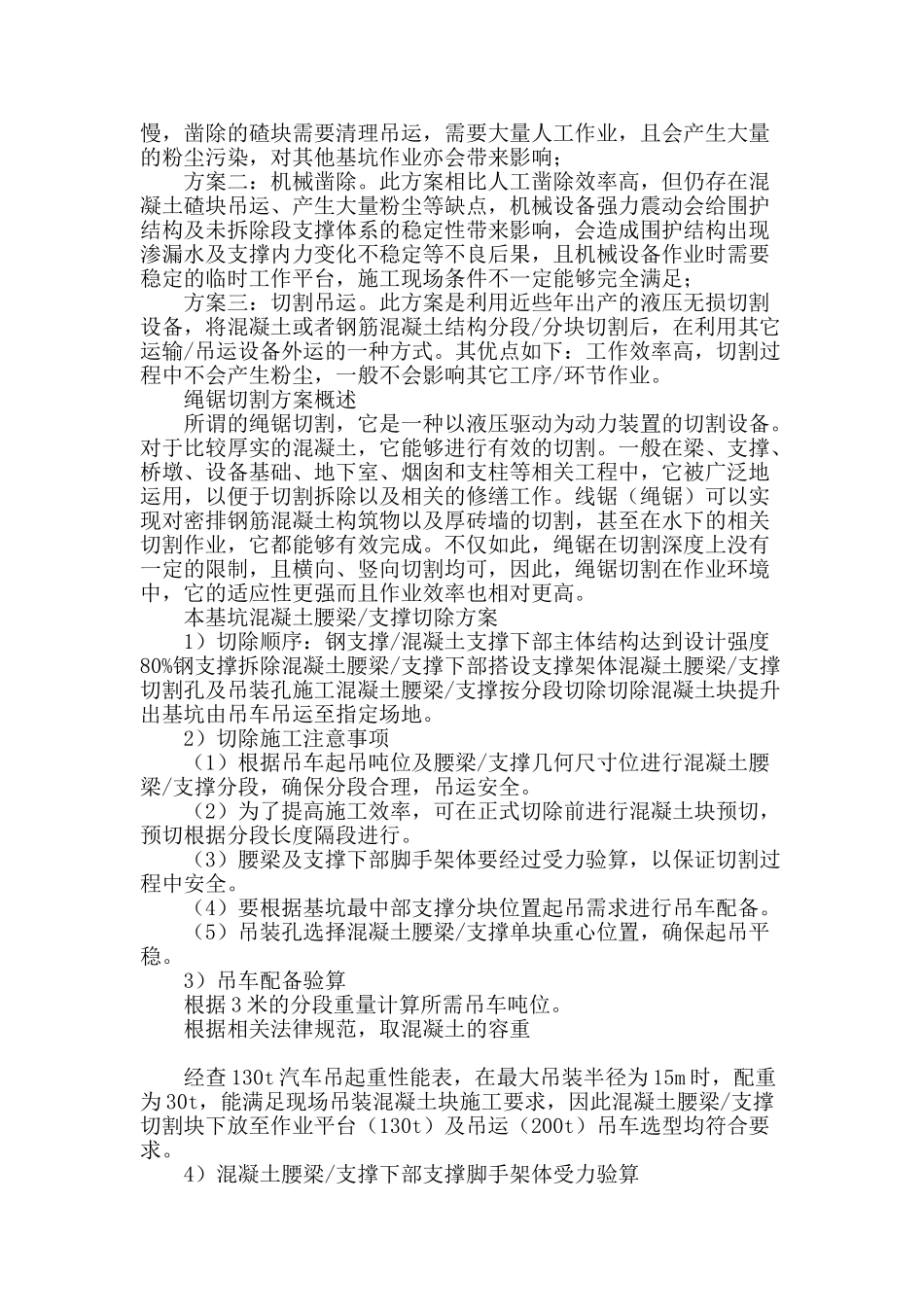 慢，凿除的碴块需要清理吊运，需要大量人工作业，且会产生大量的粉尘污染，对其他基坑作业亦会带来影响；

方案二：机械凿除。此方案相比人工凿除效率高，但仍存在混凝土碴块吊运、产生大量粉尘等缺点，机械设备强力震动会给围护结构及未拆除段支撑体系的稳定性带来影响，会造成围护结构出现渗漏水及支撑内力变化不稳定等不良后果，且机械设备作业时需要稳定的临时工作平台，施工现场条件不一定能够完全满足；

方案三：切割吊运。此方案是利用近些年出产的液压无损切割设备，将混凝土或者钢筋混凝土结构分段/分块切割后，在利用其它运输/吊运设备外运的一种方式。其优点如下：工作效率高，切割过程中不会产生粉尘，一般不会影响其它工序/环节作业。

绳锯切割方案概述

所谓的绳锯切割，它是一种以液压驱动为动力装置的切割设备。对于比较厚实的混凝土，它能够进行有效的切割。一般在梁、支撑、桥墩、设备基础、地下室、烟囱和支柱等相关工程中，它被广泛地运用，以便于切割拆除以及相关的修缮工作。线锯（绳锯）可以实现对密排钢筋混凝土构筑物以及厚砖墙的切割，甚至在水下的相关切割作业，它都能够有效完成。不仅如此，绳锯在切割深度上没有一定的限制，且横向、竖向切割均可，因此，绳锯切割在作业环境中，它的适应性更强而且作业效率也相对更高。

本基坑混凝土腰梁/支撑切除方案

1）切除顺序：钢支撑/混凝土支撑下部主体结构达到设计强度80%钢支撑拆除混凝土腰梁/支撑下部搭设支撑架体混凝土腰梁/支撑切割孔及吊装孔施工混凝土腰梁/支撑按分段切除切除混凝土块提升出基坑由吊车吊运至指定场地。

2）切除施工注意事项

（1）根据吊车起吊吨位及腰梁/支撑几何尺寸位进行混凝土腰梁/支撑分段，确保分段合理，吊运安全。

（2）为了提高施工效率，可在正式切除前进行混凝土块预切，预切根据分段长度隔段进行。

（3）腰梁及支撑下部脚手架体要经过受力验算，以保证切割过程中安全。

（4）要根据基坑最中部支撑分块位置起吊需求进行吊车配备。

（5）吊装孔选择混凝土腰梁/支撑单块重心位置，确保起吊平稳。

3）吊车配备验算

根据3米的分段重量计算所需吊车吨位。

根据相关法律规范，取混凝土的容重

经查130t汽车吊起重性能表，在最大吊装半径为15m时，配重为30t，能满足现场吊装混凝土块施工要求，因此混凝土腰梁/支撑切割块下放至作业平台（130t）及吊运（200t）吊车选型均符合要求。

4）混凝土腰梁/支撑下部支撑脚手架体受力验算